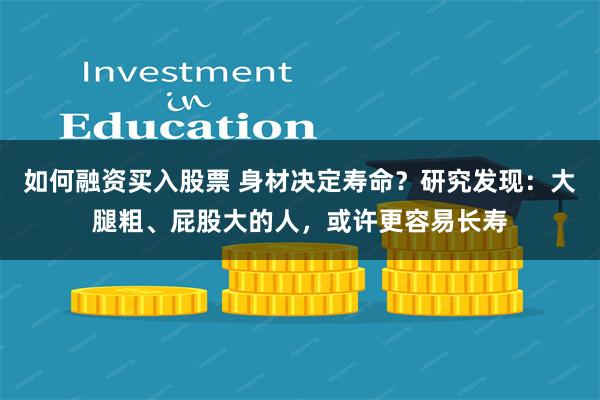 Investment
in
Education

如何融资买入股票 身材决定寿命？研究发现：大腿粗、屁股大的人，或许更容易长寿